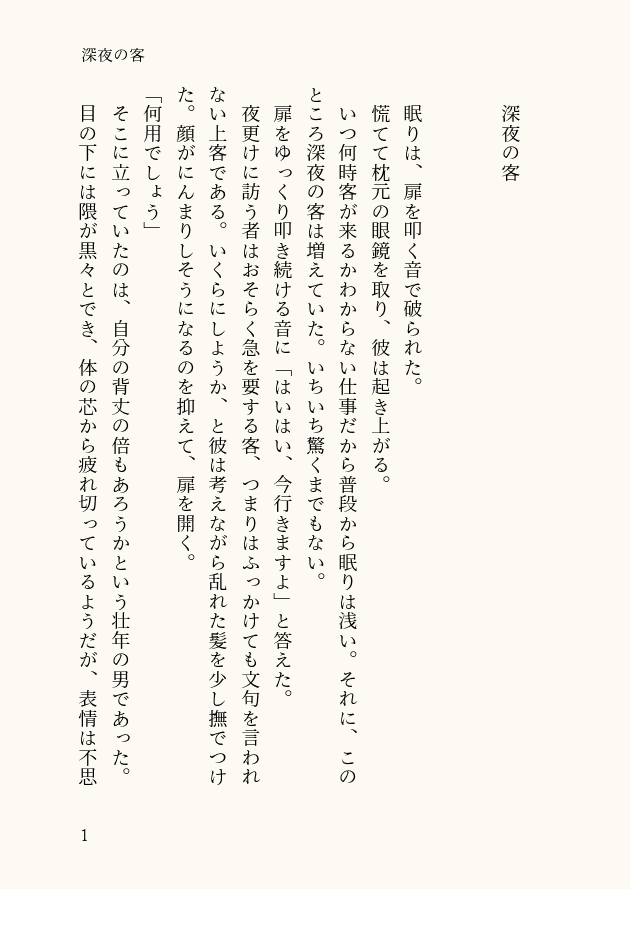 深夜の客

深夜の客

眠りは、扉を叩く音で破られた。

慌てて枕元の眼鏡を取り、彼は起き上がる。

いつ何時客が来るかわからない仕事だから普段から眠りは浅い。それに、このところ深夜の客は増えていた。いちいち驚くまでもない。

扉をゆっくり叩き続ける音に「はいはい、今行きますよ」と答えた。

夜更けに訪う者はおそらく急を要する客、つまりはふっかけても文句を言われない上客である。いくらにしようか、と彼は考えながら乱れた髪を少し撫でつけた。顔がにんまりしそうになるのを抑えて、扉を開く。

「何用でしょう」

そこに立っていたのは、自分の背丈の倍もあろうかという壮年の男であった。

目の下には隈が黒々とでき、体の芯から疲れ切っているようだが、表情は不思

1